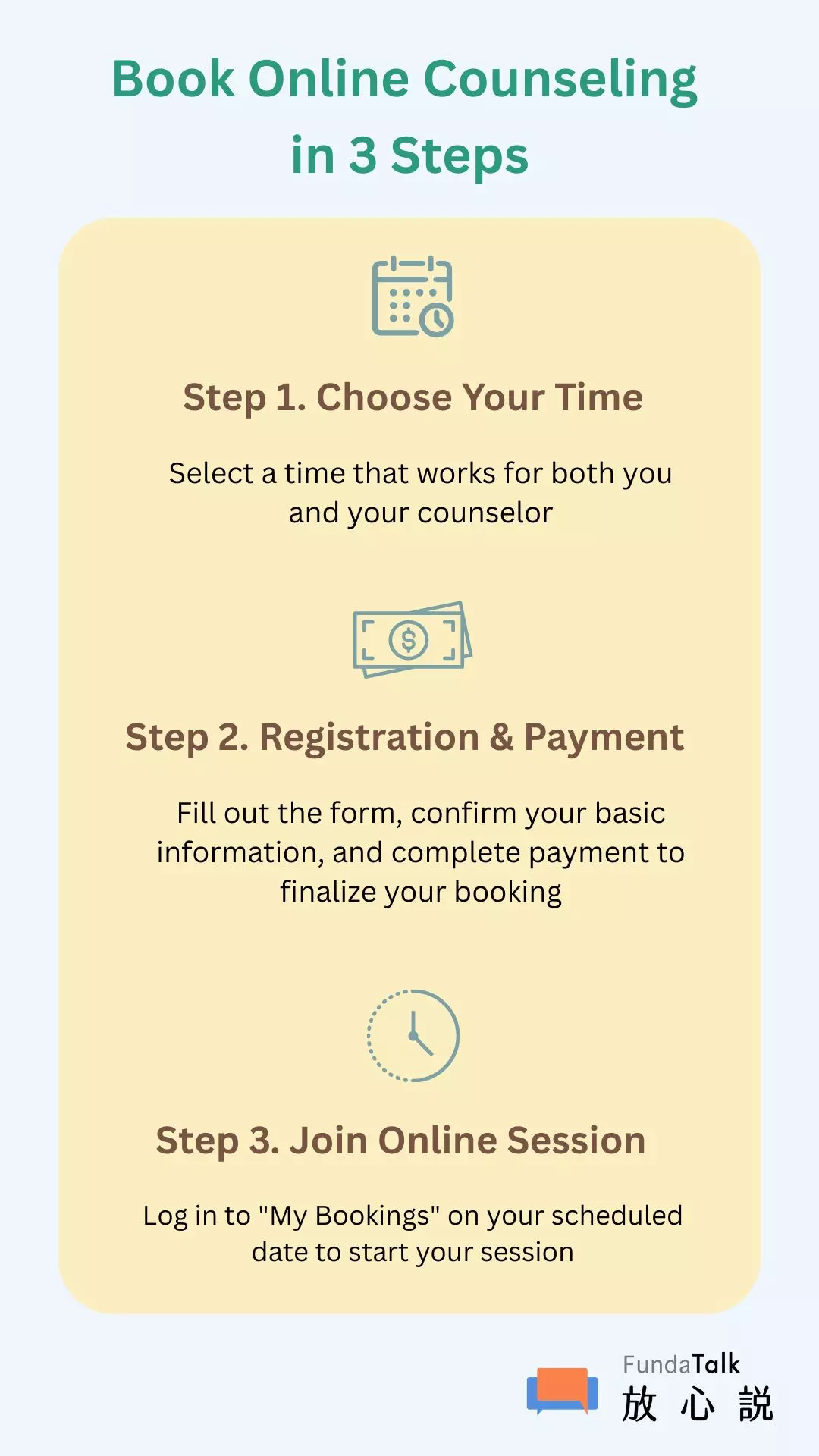 Book Online Counseling in 3 Steps

Step 1. Choose Your Time

Select a time that works for both you and your counselor

$

Step 2. Registration & Payment

Fill out the form, confirm your basic information, and complete payment to finalize your booking

Step 3. Join Online Session

Log in to "My Bookings" on your scheduled date to start your session

FundaTalk
放 心 説